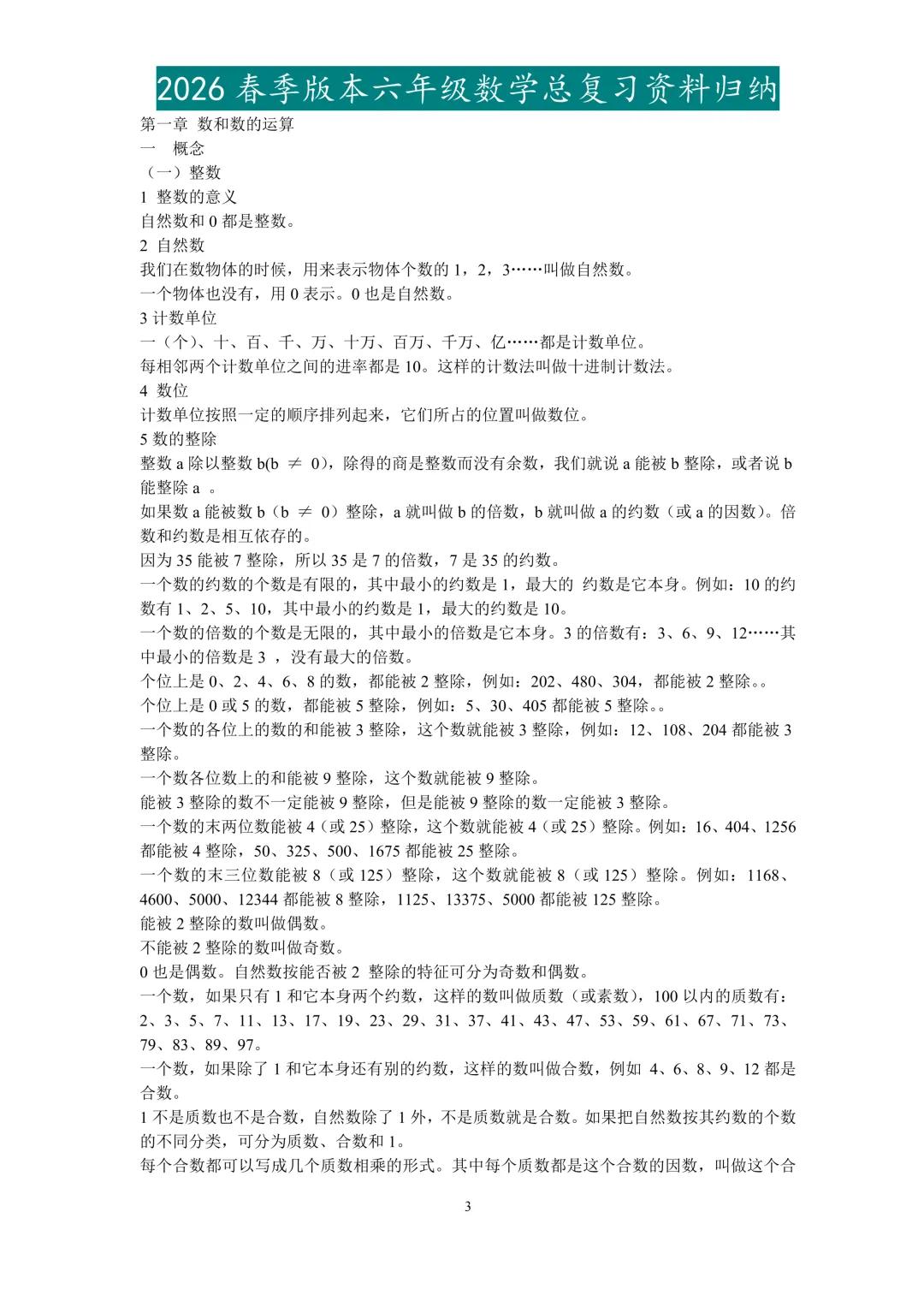 2026 春季版本六年级数学总复习资料归纳

第一章 数和数的运算

一 概念

（一）整数

1 整数的意义

自然数和 0 都是整数。

2 自然数

我们在数物体的时候，用来表示物体个数的 1，2，3……叫做自然数。

一个物体也没有，用 0 表示。0 也是自然数。

3 计数单位

一（个）、十、百、千、万、十万、百万、千万、亿……都是计数单位。

每相邻两个计数单位之间的进率都是 10。这样的计数法叫做十进制计数法。

4 数位

计数单位按照一定的顺序排列起来，它们所占的位置叫做数位。

5 数的整除

整数 a 除以整数 b(b ≠ 0)，除得的商是整数而没有余数，我们就说 a 能被 b 整除，或者说 b 能整除 a 。

如果数 a 能被数 b（b ≠ 0）整除，a 就叫做 b 的倍数，b 就叫做 a 的约数（或 a 的因数）。倍数和约数是相互依存的。

因为 35 能被 7 整除，所以 35 是 7 的倍数，7 是 35 的约数。

一个数的约数的个数是有限的，其中最小的约数是 1，最大的 约数是它本身。例如：10 的约数有 1、2、5、10，其中最小的约数是 1，最大的约数是 10。

一个数的倍数的个数是无限的，其中最小的倍数是它本身。3 的倍数有：3、6、9、12……其中最小的倍数是 3 ，没有最大的倍数。

个位上是 0、2、4、6、8 的数，都能被 2 整除，例如：202、480、304，都能被 2 整除。。

个位上是 0 或 5 的数，都能被 5 整除，例如：5、30、405 都能被 5 整除。。

一个数的各位上的数的和能被 3 整除，这个数就能被 3 整除，例如：12、108、204 都能被 3 整除。

一个数各位数上的和能被 9 整除，这个数就能被 9 整除。

能被 3 整除的数不一定能被 9 整除，但是能被 9 整除的数一定能被 3 整除。

一个数的末两位数能被 4（或 25）整除，这个数就能被 4（或 25）整除。例如：16、404、1256 都能被 4 整除，50、325、500、1675 都能被 25 整除。

一个数的末三位数能被 8（或 125）整除，这个数就能被 8（或 125）整除。例如：1168、4600、5000、12344 都能被 8 整除，1125、13375、5000 都能被 125 整除。

能被 2 整除的数叫做偶数。

不能被 2 整除的数叫做奇数。

0 也是偶数。自然数按能否被 2 整除的特征可分为奇数和偶数。

一个数，如果只有 1 和它本身两个约数，这样的数叫做质数（或素数），100 以内的质数有：2、3、5、7、11、13、17、19、23、29、31、37、41、43、47、53、59、61、67、71、73、79、83、89、97。

一个数，如果除了 1 和它本身还有别的约数，这样的数叫做合数，例如 4、6、8、9、12 都是合数。

1 不是质数也不是合数，自然数除了 1 外，不是质数就是合数。如果把自然数按其约数的个数的不同分类，可分为质数、合数和 1。

每个合数都可以写成几个质数相乘的形式。其中每个质数都是这个合数的因数，叫做这个合

3